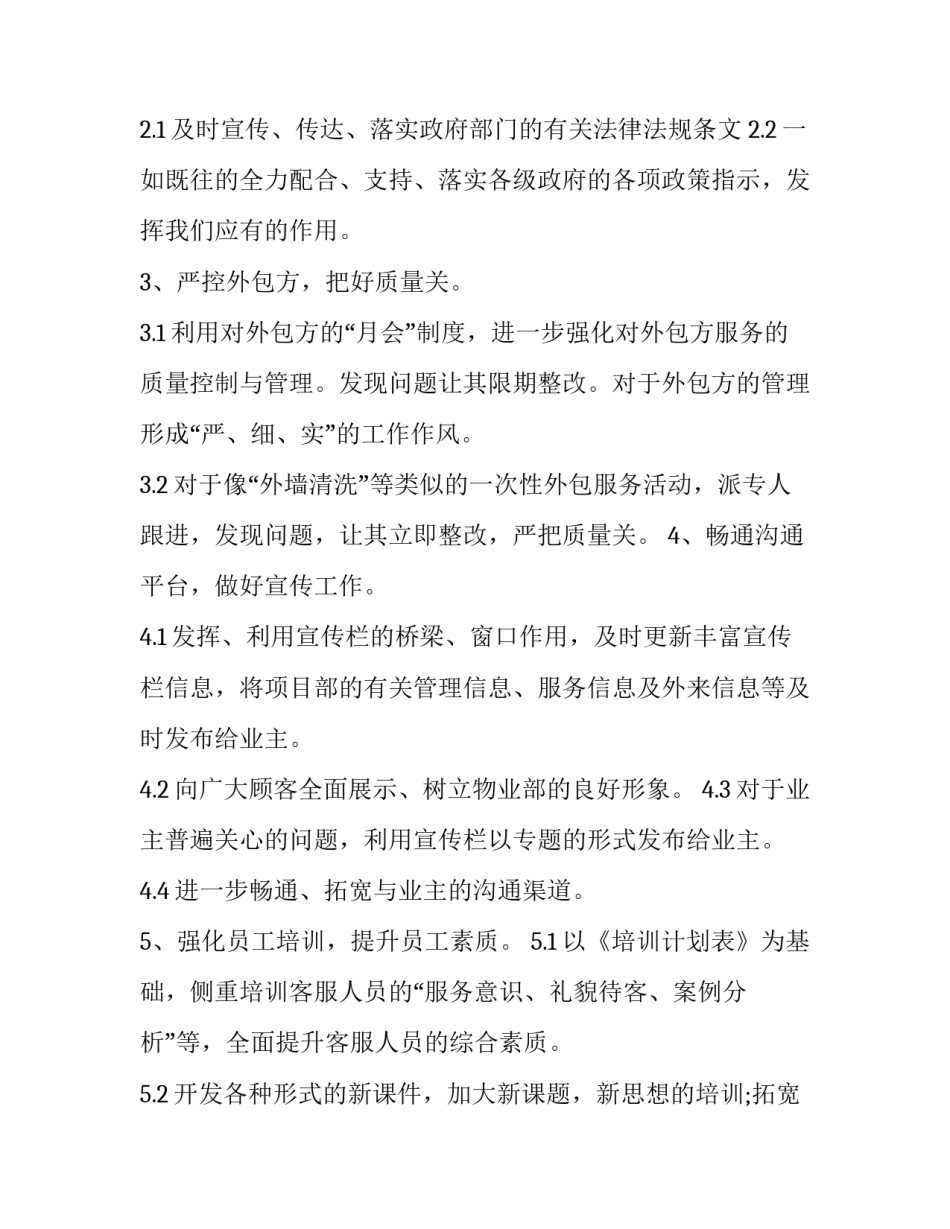 2.1 及时宣传、传达、落实政府部门的有关法律法规条文 2.2 一如既往的全力配合、支持、落实各级政府的各项政策指示，发挥我们应有的作用。

3、严控外包方，把好质量关。

3.1 利用对外包方的“月会”制度，进一步强化对外包方服务的质量控制与管理。发现问题让其限期整改。对于外包方的管理形成“严、细、实”的工作作风。

3.2 对于像“外墙清洗”等类似的一次性外包服务活动，派专人跟进，发现问题，让其立即整改，严把质量关。 4、畅通沟通平台，做好宣传工作。

4.1 发挥、利用宣传栏的桥梁、窗口作用，及时更新丰富宣传栏信息，将项目部的有关管理信息、服务信息及外来信息等及时发布给业主。

4.2 向广大顾客全面展示、树立物业部的良好形象。 4.3 对于业主普遍关心的问题，利用宣传栏以专题的形式发布给业主。

4.4 进一步畅通、拓宽与业主的沟通渠道。

5、强化员工培训，提升员工素质。 5.1 以《培训计划表》为基础，侧重培训客服人员的“服务意识、礼貌待客、案例分析”等，全面提升客服人员的综合素质。

5.2 开发各种形式的新课件，加大新课题，新思想的培训;拓宽